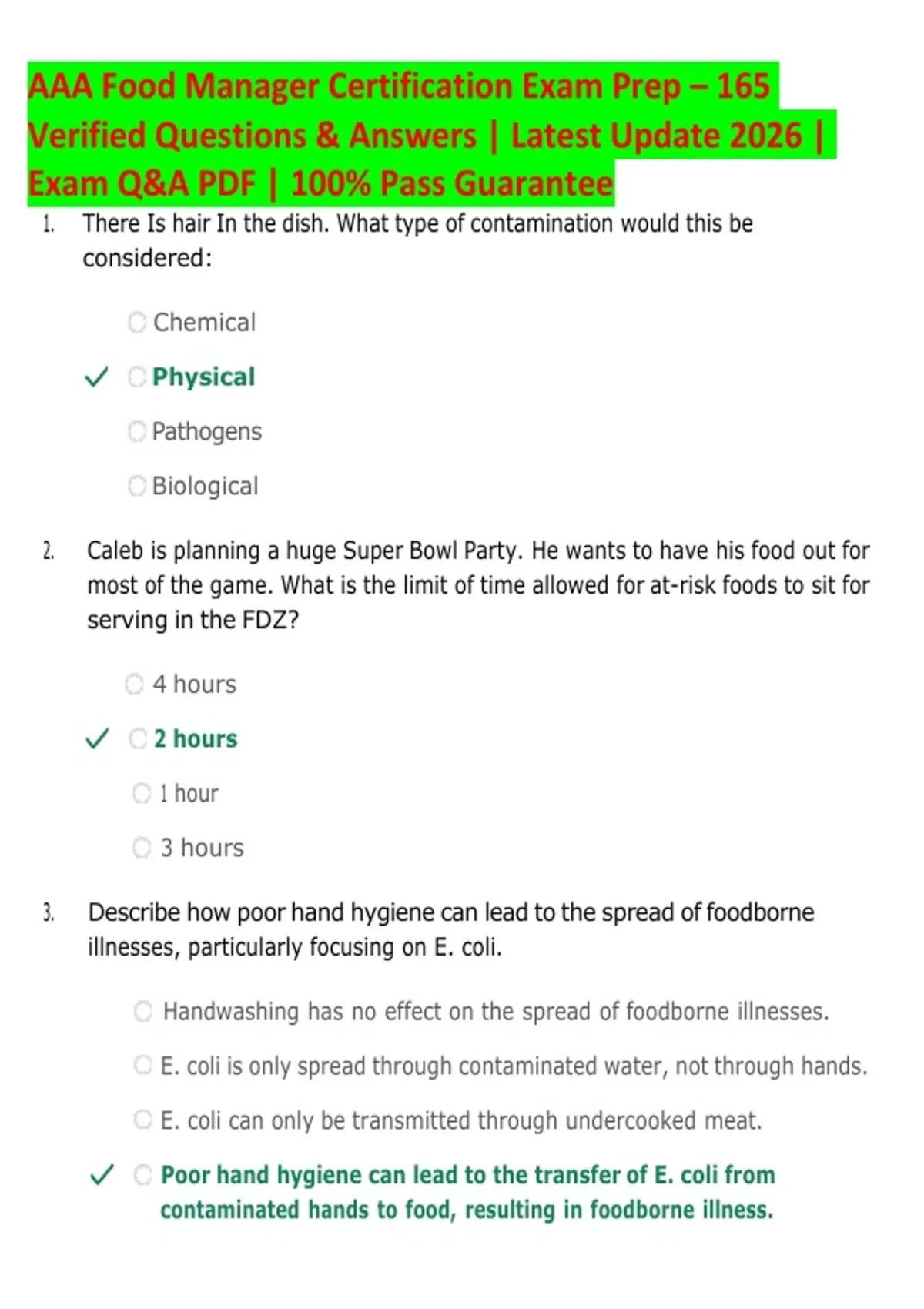 AAA Food Manager Certification Exam Prep – 165 Verified Questions & Answers | Latest Update 2026 | Exam Q&A PDF | 100% Pass Guarantee

1. There Is hair In the dish. What type of contamination would this be considered:

Chemical

✓ Physical

Pathogens

Biological

2. Caleb is planning a huge Super Bowl Party. He wants to have his food out for most of the game. What is the limit of time allowed for at-risk foods to sit for serving in the FDZ?

4 hours

✓ 2 hours

1 hour

3 hours

3. Describe how poor hand hygiene can lead to the spread of foodborne illnesses, particularly focusing on E. coli.

Handwashing has no effect on the spread of foodborne illnesses.

E. coli is only spread through contaminated water, not through hands.

E. coli can only be transmitted through undercooked meat.

✓ Poor hand hygiene can lead to the transfer of E. coli from contaminated hands to food, resulting in foodborne illness.